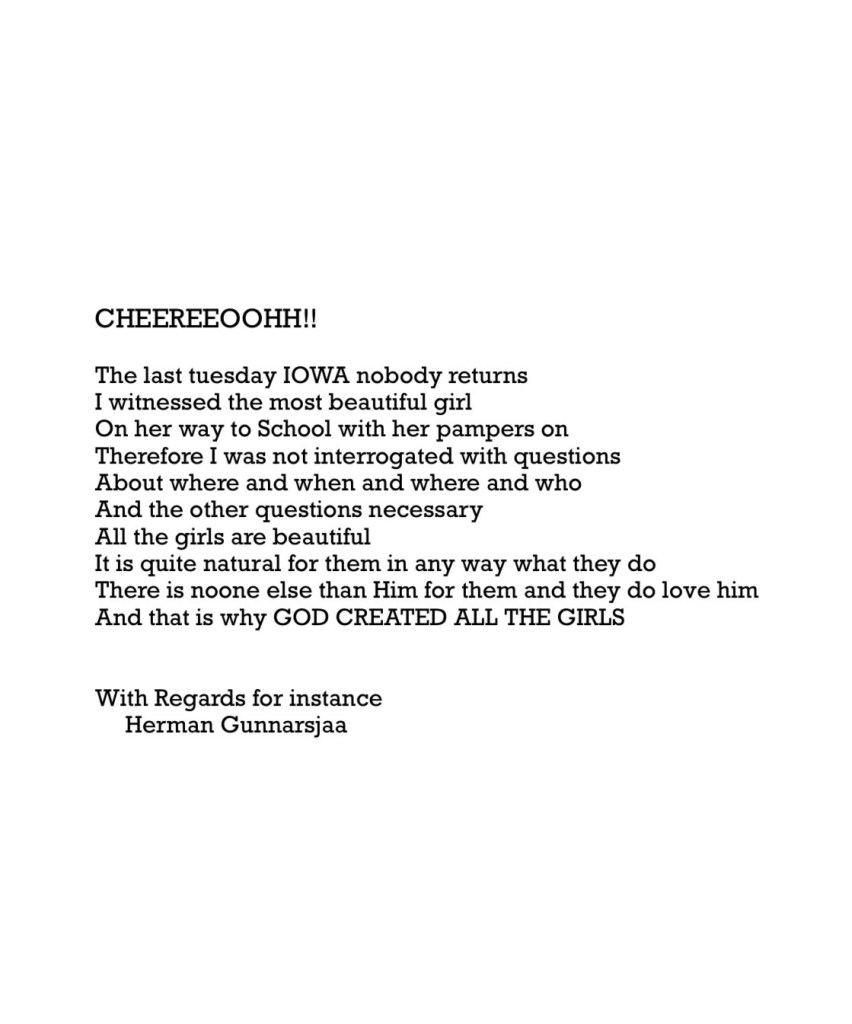 CHEEREEOOHH!!

The last tuesday IOWA nobody returns
I witnessed the most beautiful girl
On her way to School with her pampers on
Therefore I was not interrogated with questions
About where and when and where and who
And the other questions necessary
All the girls are beautiful
It is quite natural for them in any way what they do
There is noone else than Him for them and they do love him
And that is why GOD CREATED ALL THE GIRLS

With Regards for instance
Herman Gunnarsjaa